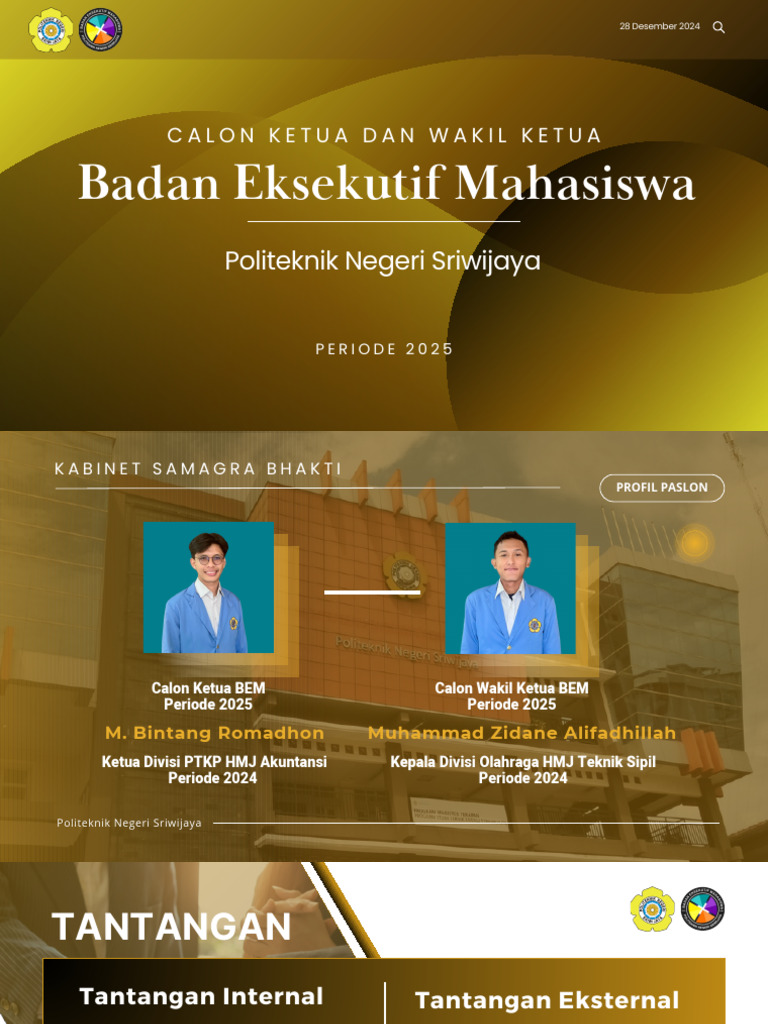 28 Desember 2024

CALON KETUA DAN WAKIL KETUA

Badan Eksekutif Mahasiswa

Politeknik Negeri Sriwijaya

PERIODE 2025

KABINET SAMAGRA BHAKTI

PROFIL PASLON

Politeknik Negeri Sriwijaya

Calon Ketua BEM Periode 2025

M. Bintang Romadhon

Ketua Divisi PTKP HMJ Akuntansi Periode 2024

Calon Wakil Ketua BEM Periode 2025

Muhammad Zidane Alifadhillah

Kepala Divisi Olahraga HMJ Teknik Sipil Periode 2024

Politeknik Negeri Sriwijaya

TANTANGAN

Tantangan Internal

Tantangan Eksternal